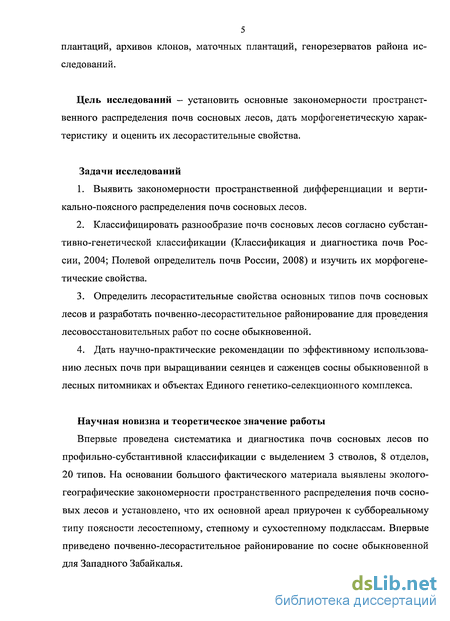 5

плантаций, архивов клонов, маточных плантаций, генорезерватов района исследований.

Цель исследований – установить основные закономерности пространственного распределения почв сосновых лесов, дать морфогенетическую характеристику и оценить их лесорастительные свойства.

Задачи исследований

1. Выявить закономерности пространственной дифференциации и вертикально-поясного распределения почв сосновых лесов.

2. Классифицировать разнообразие почв сосновых лесов согласно субстантивно-генетической классификации (Классификация и диагностика почв России, 2004; Полевой определитель почв России, 2008) и изучить их морфогенетические свойства.

3. Определить лесорастительные свойства основных типов почв сосновых лесов и разработать почвенно-лесорастительное районирование для проведения лесовосстановительных работ по сосне обыкновенной.

4. Дать научно-практические рекомендации по эффективному использованию лесных почв при выращивании сеянцев и саженцев сосны обыкновенной в лесных питомниках и объектах Единого генетико-селекционного комплекса.

Научная новизна и теоретическое значение работы

Впервые проведена систематика и диагностика почв сосновых лесов по профильно-субстантивной классификации с выделением 3 стволов, 8 отделов, 20 типов. На основании большого фактического материала выявлены эколого-географические закономерности пространственного распределения почв сосновых лесов и установлено, что их основной ареал приурочен к суббореальному типу поясности лесостепному, степному и сухостепному подклассам. Впервые приведено почвенно-лесорастительное районирование по сосне обыкновенной для Западного Забайкалья.

dsLib.net
библиотека диссертаций